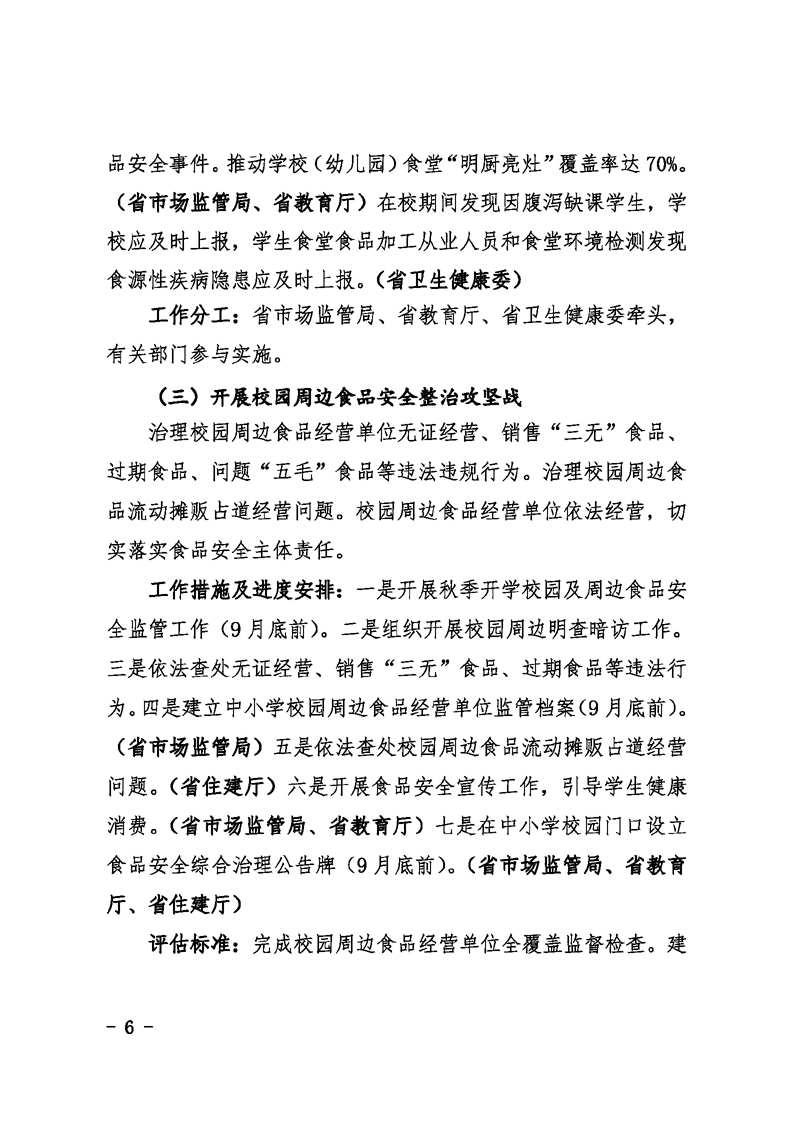 品安全事件。推动学校（幼儿园）食堂“明厨亮灶”覆盖率达 70%。（省市场监管局、省教育厅）在校期间发现因腹泻缺课学生，学校应及时上报，学生食堂食品加工从业人员和食堂环境检测发现食源性疾病隐患应及时上报。（省卫生健康委）

工作分工：省市场监管局、省教育厅、省卫生健康委牵头，有关部门参与实施。

（三）开展校园周边食品安全整治攻坚战

治理校园周边食品经营单位无证经营、销售“三无”食品、过期食品、问题“五毛”食品等违法违规行为。治理校园周边食品流动摊贩占道经营问题。校园周边食品经营单位依法经营，切实落实食品安全主体责任。

工作措施及进度安排：一是开展秋季开学校园及周边食品安全监管工作（9月底前）。二是组织开展校园周边明查暗访工作。三是依法查处无证经营、销售“三无”食品、过期食品等违法行为。四是建立中小学校园周边食品经营单位监管档案(9月底前)。（省市场监管局）五是依法查处校园周边食品流动摊贩占道经营问题。（省住建厅）六是开展食品安全宣传工作，引导学生健康消费。（省市场监管局、省教育厅）七是在中小学校园门口设立食品安全综合治理公告牌（9月底前）。（省市场监管局、省教育厅、省住建厅）

评估标准：完成校园周边食品经营单位全覆盖监督检查。建

－ 6 －